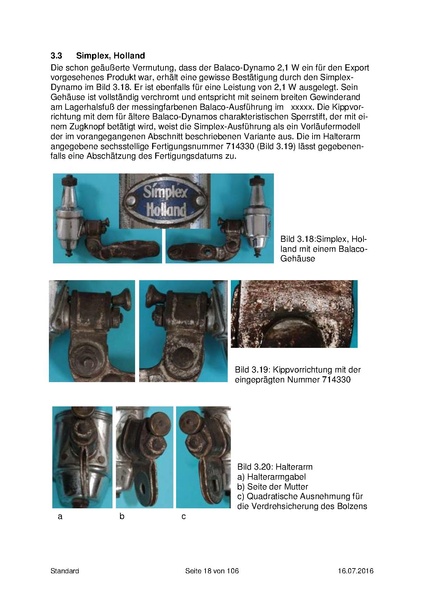 3.3 Simplex, Holland

Die schon geäußerte Vermutung, dass der Balaco-Dynamo 2,1 W ein für den Export vorgesehenes Produkt war, erhält eine gewisse Bestätigung durch den Simplex-Dynamo im Bild 3.18. Er ist ebenfalls für eine Leistung von 2,1 W ausgelegt. Sein Gehäuse ist vollständig verchromt und entspricht mit seinem breiten Gewinderand am Lagerhalsfuß der messingfarbenen Balaco-Ausführung im xxxxx. Die Kippvorrichtung mit dem für ältere Balaco-Dynamos charakteristischen Sperrstift, der mit einem Zugknopf betätigt wird, weist die Simplex-Ausführung als ein Vorläufermodell der im vorangegangenen Abschnitt beschriebenen Variante aus. Die im Halterarm angegebene sechsstellige Fertigungsnummer 714330 (Bild 3.19) lässt gegebenenfalls eine Abschätzung des Fertigungsdatums zu.

Simplex Holland

Bild 3.18:Simplex, Holland mit einem Balaco-Gehäuse

Bild 3.19: Kippvorrichtung mit der eingeprägten Nummer 714330

Bild 3.20: Halterarm
a) Halterarmgabel
b) Seite der Mutter
c) Quadratische Ausnehmung für die Verdrehsicherung des Bolzens

a b c

Standard Seite 18 von 106 16.07.2016